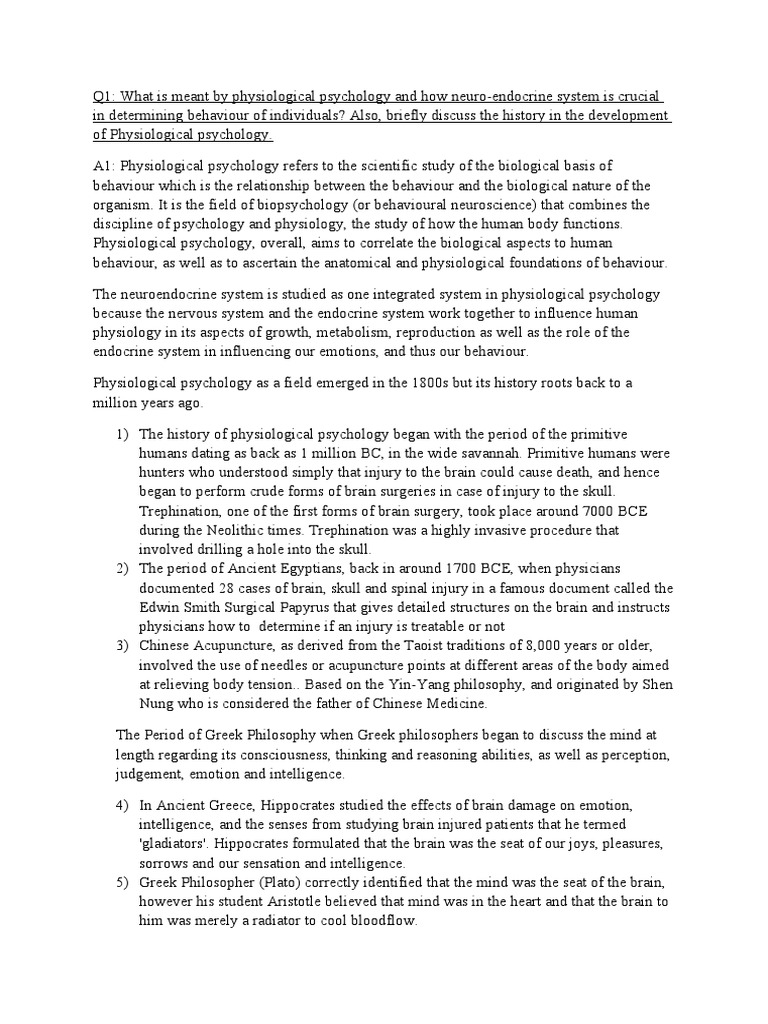 Q1: What is meant by physiological psychology and how neuro-endocrine system is crucial in determining behaviour of individuals? Also, briefly discuss the history in the development of Physiological psychology.

A1: Physiological psychology refers to the scientific study of the biological basis of behaviour which is the relationship between the behaviour and the biological nature of the organism. It is the field of biopsychology (or behavioural neuroscience) that combines the discipline of psychology and physiology, the study of how the human body functions. Physiological psychology, overall, aims to correlate the biological aspects to human behaviour, as well as to ascertain the anatomical and physiological foundations of behaviour.

The neuroendocrine system is studied as one integrated system in physiological psychology because the nervous system and the endocrine system work together to influence human physiology in its aspects of growth, metabolism, reproduction as well as the role of the endocrine system in influencing our emotions, and thus our behaviour.

Physiological psychology as a field emerged in the 1800s but its history roots back to a million years ago.

1) The history of physiological psychology began with the period of the primitive humans dating as back as 1 million BC, in the wide savannah. Primitive humans were hunters who understood simply that injury to the brain could cause death, and hence began to perform crude forms of brain surgeries in case of injury to the skull. Trephination, one of the first forms of brain surgery, took place around 7000 BCE during the Neolithic times. Trephination was a highly invasive procedure that involved drilling a hole into the skull.
2) The period of Ancient Egyptians, back in around 1700 BCE, when physicians documented 28 cases of brain, skull and spinal injury in a famous document called the Edwin Smith Surgical Papyrus that gives detailed structures on the brain and instructs physicians how to determine if an injury is treatable or not
3) Chinese Acupuncture, as derived from the Taoist traditions of 8,000 years or older, involved the use of needles or acupuncture points at different areas of the body aimed at relieving body tension.. Based on the Yin-Yang philosophy, and originated by Shen Nung who is considered the father of Chinese Medicine.

The Period of Greek Philosophy when Greek philosophers began to discuss the mind at length regarding its consciousness, thinking and reasoning abilities, as well as perception, judgement, emotion and intelligence.

4) In Ancient Greece, Hippocrates studied the effects of brain damage on emotion, intelligence, and the senses from studying brain injured patients that he termed 'gladiators'. Hippocrates formulated that the brain was the seat of our joys, pleasures, sorrows and our sensation and intelligence.
5) Greek Philosopher (Plato) correctly identified that the mind was the seat of the brain, however his student Aristotle believed that mind was in the heart and that the brain to him was merely a radiator to cool bloodflow.